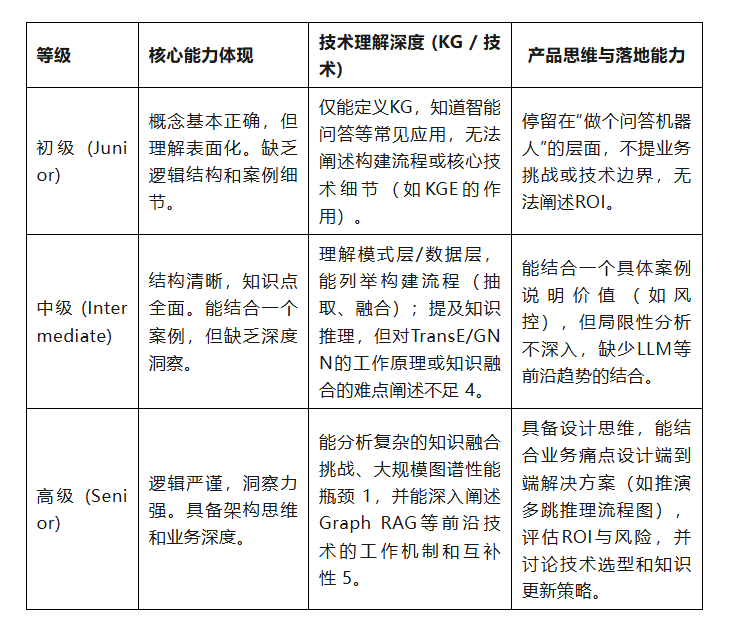 | 等级 | 核心能力体现 | 技术理解深度 (KG / 技术) | 产品思维与落地能力 |
|---|---|---|---|
| 初级 (Junior) | 概念基本正确，但理解表面化。缺乏逻辑结构和案例细节。 | 仅能定义KG，知道智能问答等常见应用，无法阐述构建流程或核心技术细节（如KGE的作用）。 | 停留在“做个问答机器人”的层面，不提业务挑战或技术边界，无法阐述ROI。 |
| 中级 (Intermediate) | 结构清晰，知识点全面。能结合一个案例，但缺乏深度洞察。 | 理解模式层/数据层，能列举构建流程（抽取、融合）；提及知识推理，但对TransE/GNN的工作原理或知识融合的难点阐述不足 4。 | 能结合一个具体案例说明价值（如风控），但局限性分析不深入，缺少LLM等前沿趋势的结合。 |
| 高级 (Senior) | 逻辑严谨，洞察力强。具备架构思维和业务深度。 | 能分析复杂的知识融合挑战、大规模图谱性能瓶颈 1，并能深入阐述Graph RAG等前沿技术的工作机制和互补性 5。 | 具备设计思维，能结合业务痛点设计端到端解决方案（如推演多跳推理流程图），评估ROI与风险，并讨论技术选型和知识更新策略。 |